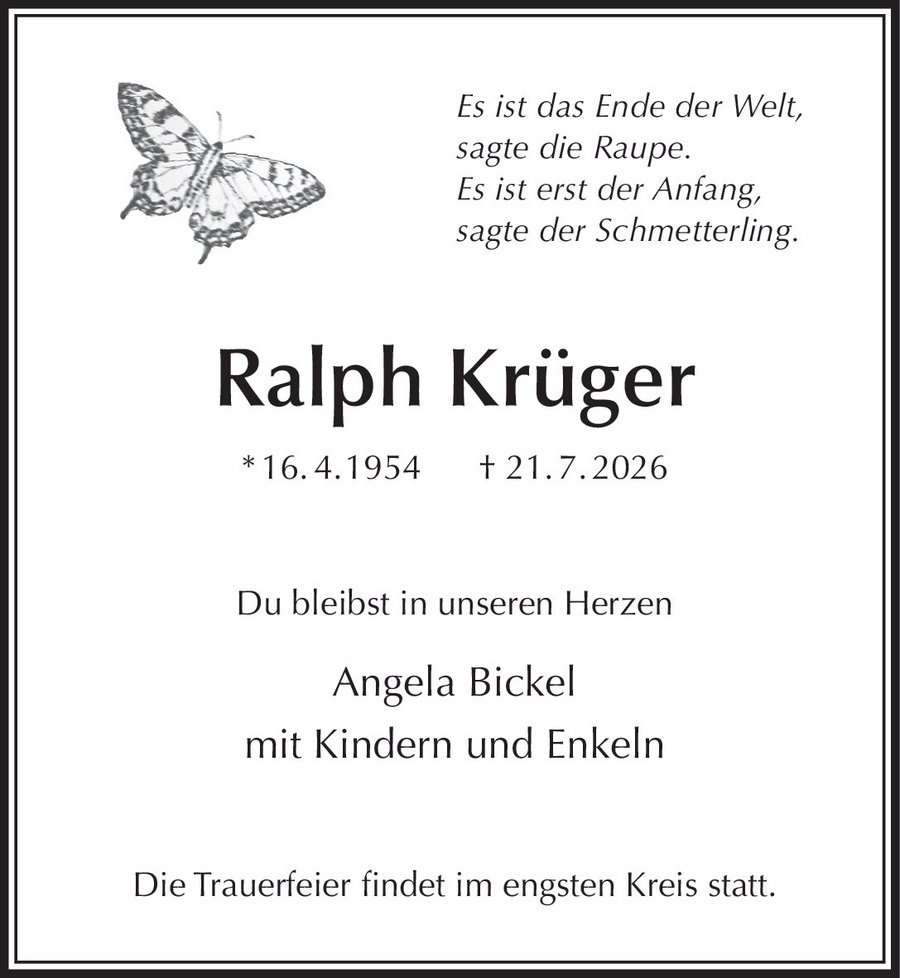 Es ist das Ende der Welt,
sagte die Raupe.
Es ist erst der Anfang,
sagte der Schmetterling.

Ralph Krüger

* 16. 4. 1954    † 21. 7. 2026

Du bleibst in unseren Herzen

Angela Bickel
mit Kindern und Enkeln

Die Trauerfeier findet im engsten Kreis statt.